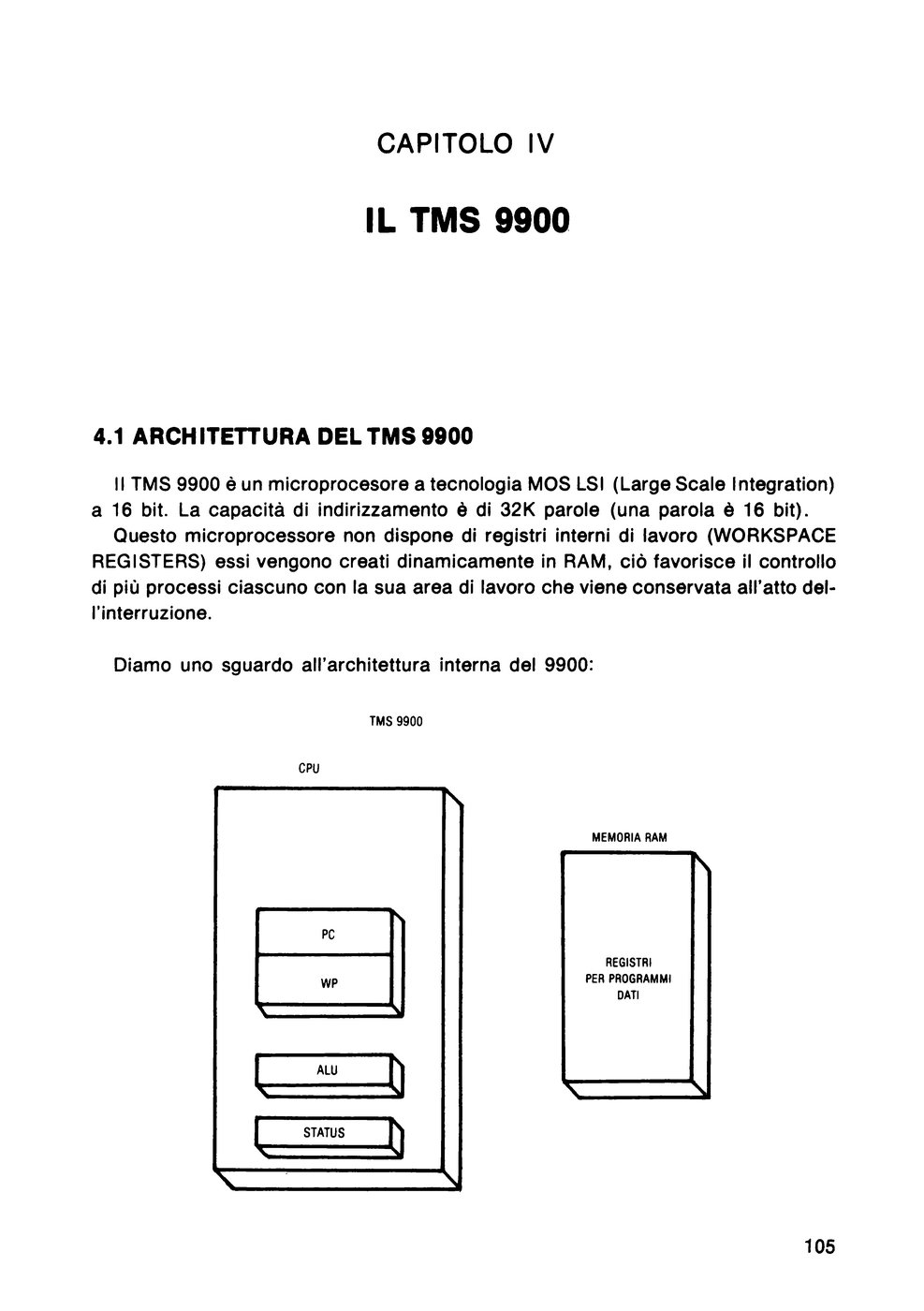 CAPITOLO IV

IL TMS 9900

4.1 ARCHITETTURA DEL TMS 9900

Il TMS 9900 è un microprocesore a tecnologia MOS LSI (Large Scale Integration) a 16 bit. La capacità di indirizzamento è di 32K parole (una parola è 16 bit).

Questo microprocessore non dispone di registri interni di lavoro (WORKSPACE REGISTERS) essi vengono creati dinamicamente in RAM, ciò favorisce il controllo di più processi ciascuno con la sua area di lavoro che viene conservata all'atto dell'interruzione.

Diamo uno sguardo all'architettura interna del 9900:

TMS 9900

CPU

PC

WP

ALU

STATUS

MEMORIA RAM

REGISTRI
PER PROGRAMMI
DATI

105